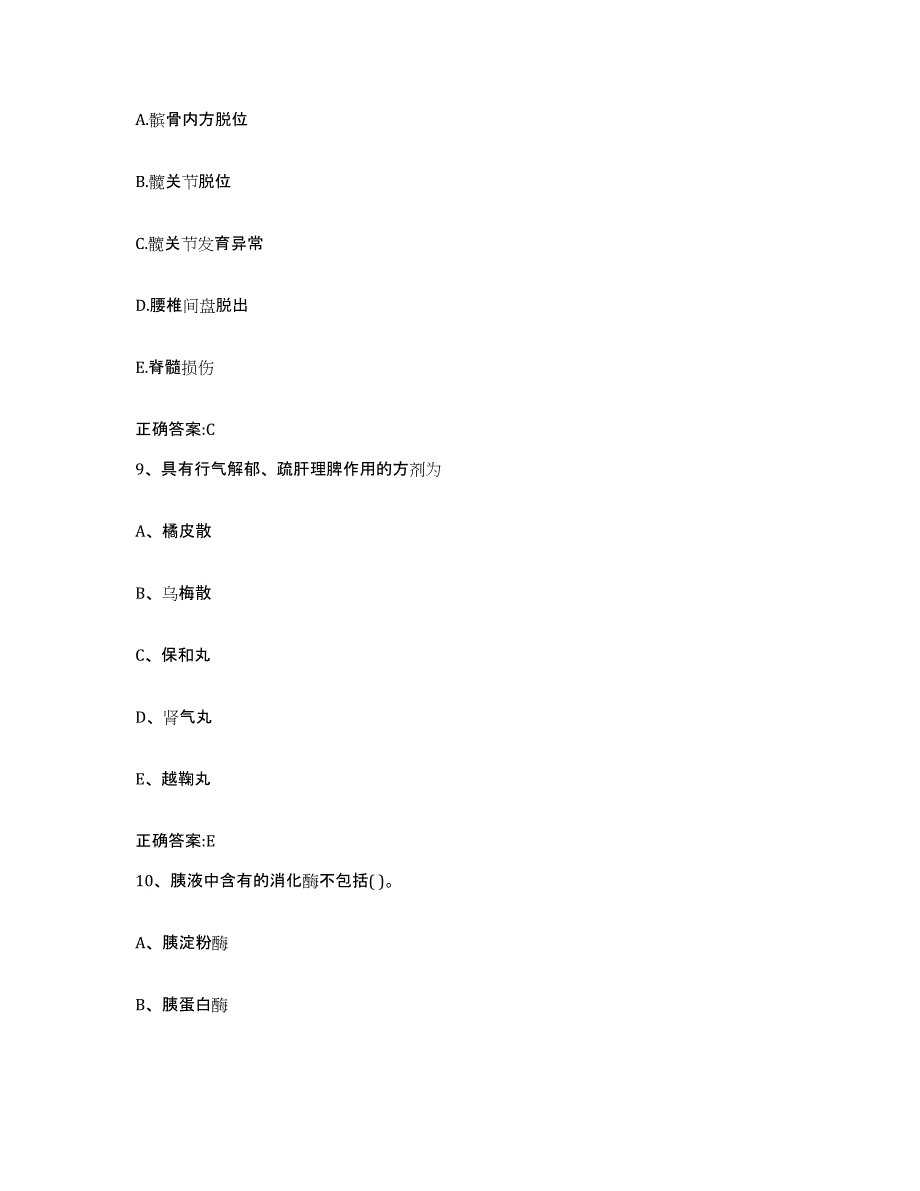 A.髌骨内方脱位

B.髋关节脱位

C.髋关节发育异常

D.腰椎间盘脱出

E.脊髓损伤

正确答案:C

9、具有行气解郁、疏肝理脾作用的方剂为

A、橘皮散

B、乌梅散

C、保和丸

D、肾气丸

E、越鞠丸

正确答案:E

10、胰液中含有的消化酶不包括( )。

A、胰淀粉酶

B、胰蛋白酶